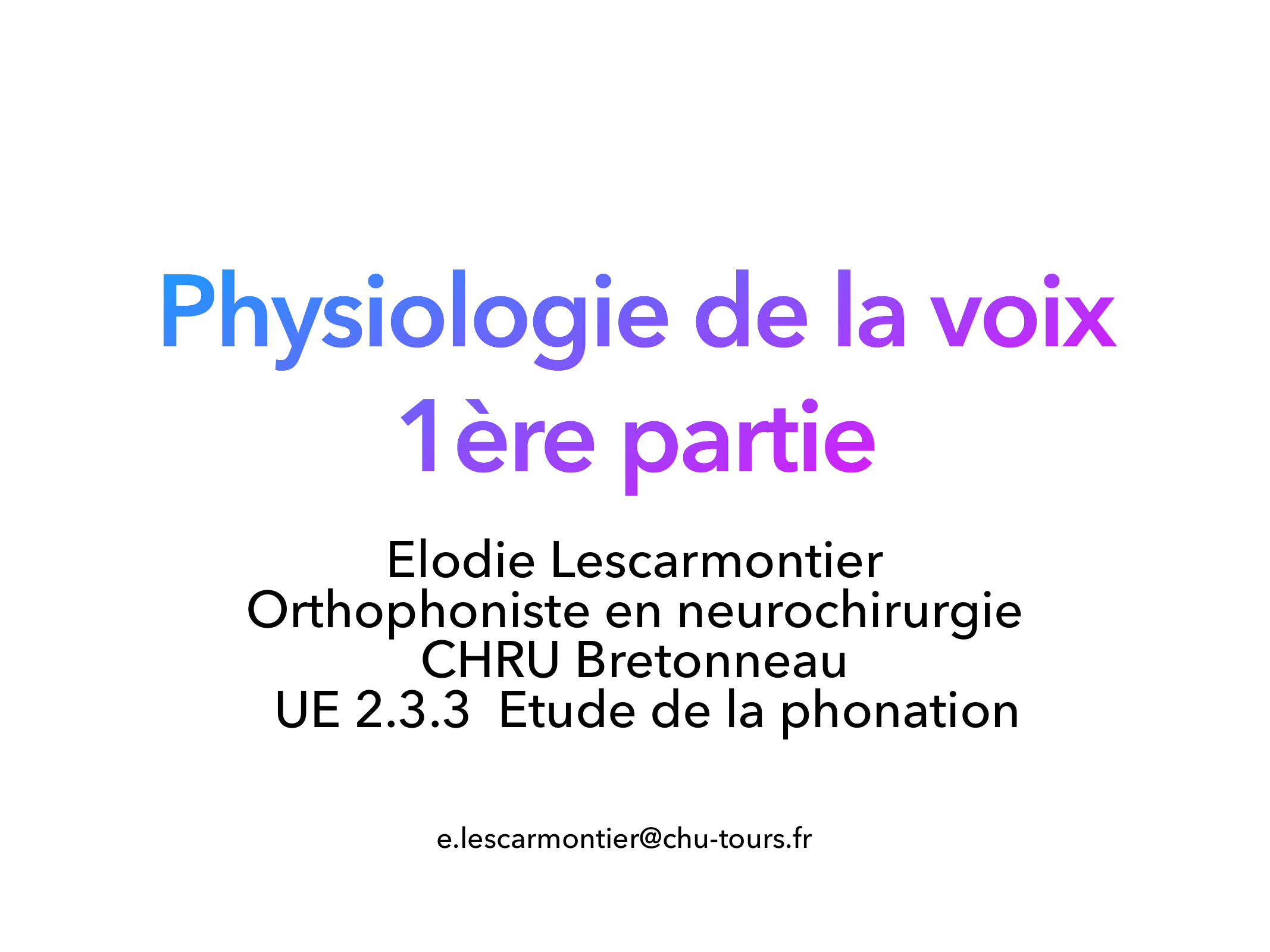 Physiologie de la voix
1ère partie

Elodie Lescarmontier
Orthophoniste en neurochirurgie
CHRU Bretonneau
UE 2.3.3 Etude de la phonation

e.lescarmontier@chu-tours.fr